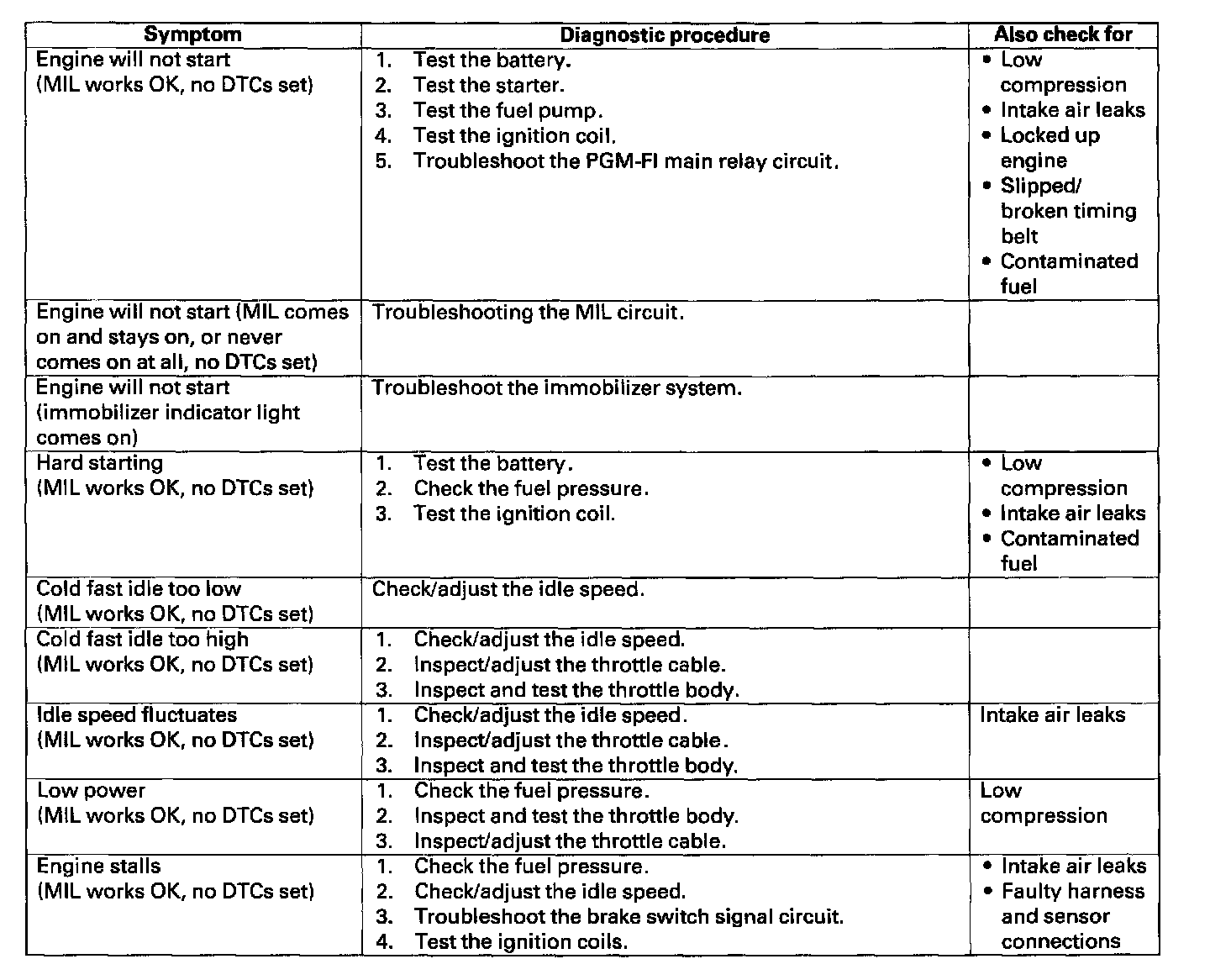 | Symptom | Diagnostic procedure | Also check for |
|---|---|---|
| Engine will not start (MIL works OK, no DTCs set) | 1. Test the battery. 2. Test the starter. 3. Test the fuel pump. 4. Test the ignition coil. 5. Troubleshoot the PGM-FI main relay circuit. | • Low compression • Intake air leaks • Locked up engine • Slipped/ broken timing belt • Contaminated fuel |
| Engine will not start (MIL comes on and stays on, or never comes on at all, no DTCs set) | Troubleshooting the MIL circuit. | |
| Engine will not start (immobilizer indicator light comes on) | Troubleshoot the immobilizer system. | |
| Hard starting (MIL works OK, no DTCs set) | 1. Test the battery. 2. Check the fuel pressure. 3. Test the ignition coil. | • Low compression • Intake air leaks • Contaminated fuel |
| Cold fast idle too low (MIL works OK, no DTCs set) | Check/adjust the idle speed. | |
| Cold fast idle too high (MIL works OK, no DTCs set) | 1. Check/adjust the idle speed. 2. Inspect/adjust the throttle cable. 3. Inspect and test the throttle body. | |
| Idle speed fluctuates (MIL works OK, no DTCs set) | 1. Check/adjust the idle speed. 2. Inspect/adjust the throttle cable. 3. Inspect and test the throttle body. | Intake air leaks |
| Low power (MIL works OK, no DTCs set) | 1. Check the fuel pressure. 2. Inspect and test the throttle body. 3. Inspect/adjust the throttle cable. | Low compression |
| Engine stalls (MIL works OK, no DTCs set) | 1. Check the fuel pressure. 2. Check/adjust the idle speed. 3. Troubleshoot the brake switch signal circuit. 4. Test the ignition coils. | • Intake air leaks • Faulty harness and sensor connections |